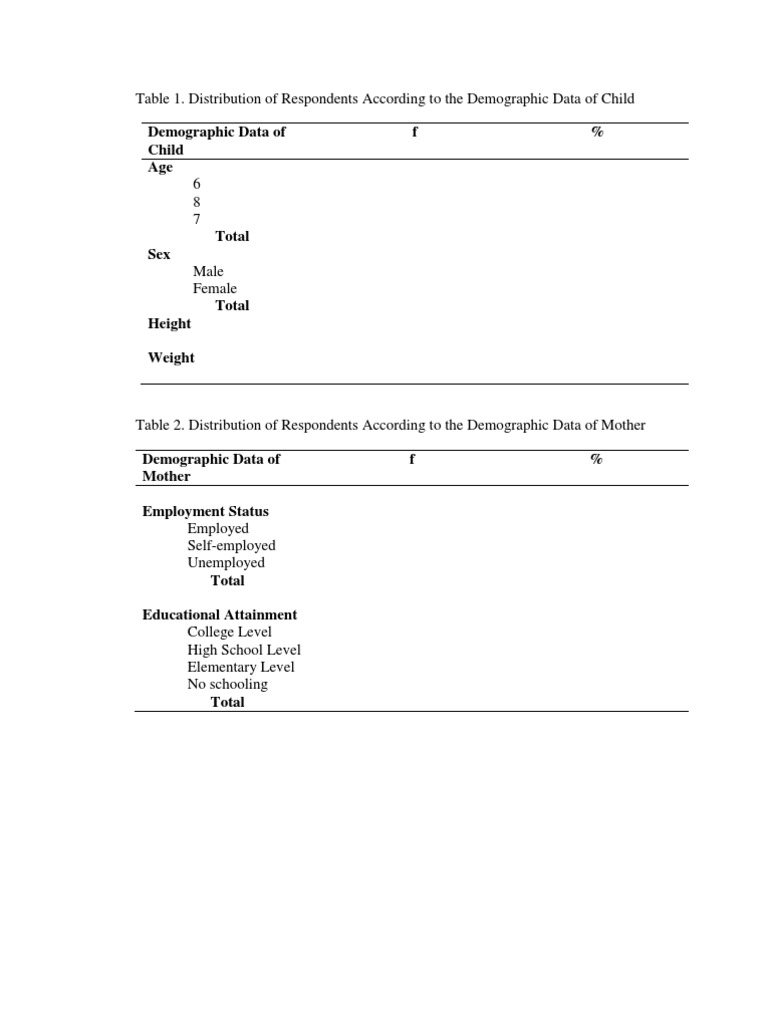 Table 1. Distribution of Respondents According to the Demographic Data of Child

| Demographic Data of Child | f | % |
|---|---|---|
| Age | | |
| 6 | | |
| 8 | | |
| 7 | | |
| Total | | |
| Sex | | |
| Male | | |
| Female | | |
| Total | | |
| Height | | |
| Weight | | |

Table 2. Distribution of Respondents According to the Demographic Data of Mother

| Demographic Data of Mother | f | % |
|---|---|---|
| Employment Status | | |
| Employed | | |
| Self-employed | | |
| Unemployed | | |
| Total | | |
| Educational Attainment | | |
| College Level | | |
| High School Level | | |
| Elementary Level | | |
| No schooling | | |
| Total | | |